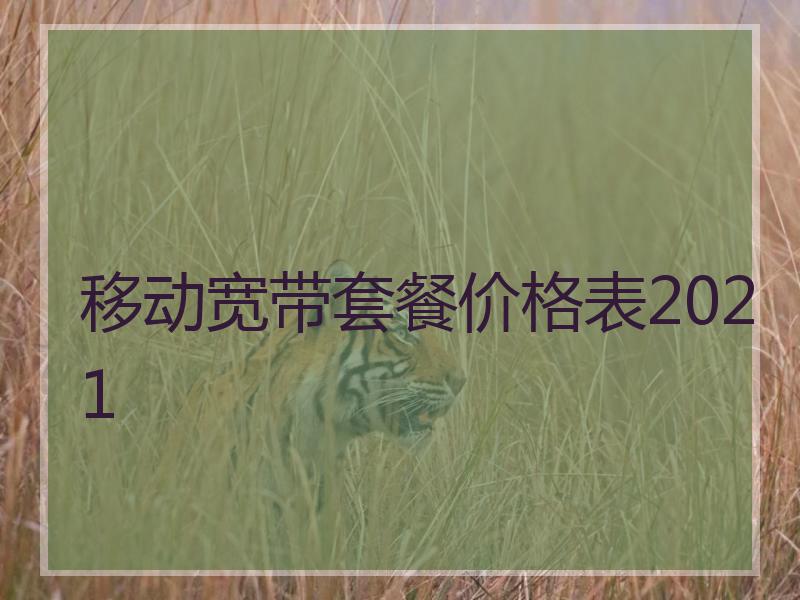 移动宽带套餐价格表2021